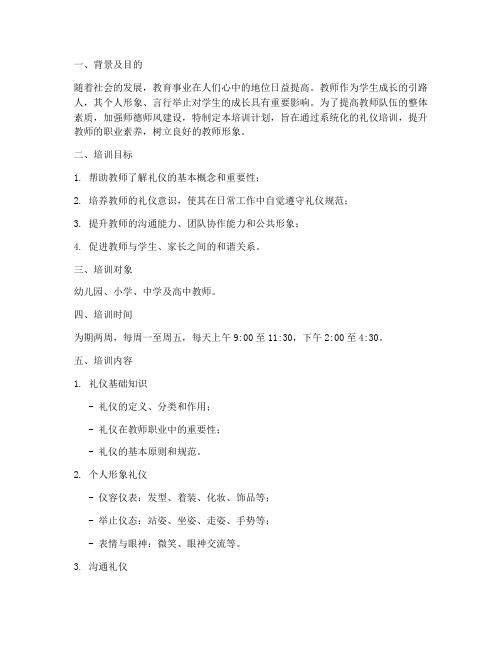 一、背景及目的

随着社会的发展，教育事业在人们心中的地位日益提高。教师作为学生成长的引路人，其个人形象、言行举止对学生的成长具有重要影响。为了提高教师队伍的整体素质，加强师德师风建设，特制定本培训计划，旨在通过系统化的礼仪培训，提升教师的职业素养，树立良好的教师形象。

二、培训目标

1. 帮助教师了解礼仪的基本概念和重要性；

2. 培养教师的礼仪意识，使其在日常工作中自觉遵守礼仪规范；

3. 提升教师的沟通能力、团队协作能力和公共形象；

4. 促进教师与学生、家长之间的和谐关系。

三、培训对象

幼儿园、小学、中学及高中教师。

四、培训时间

为期两周，每周一至周五，每天上午 9:00 至 11:30，下午 2:00 至 4:30。

五、培训内容

1. 礼仪基础知识

- 礼仪的定义、分类和作用；

- 礼仪在教师职业中的重要性；

- 礼仪的基本原则和规范。

2. 个人形象礼仪

- 仪容仪表：发型、着装、化妆、饰品等；

- 举止仪态：站姿、坐姿、走姿、手势等；

- 表情与眼神：微笑、眼神交流等。

3. 沟通礼仪